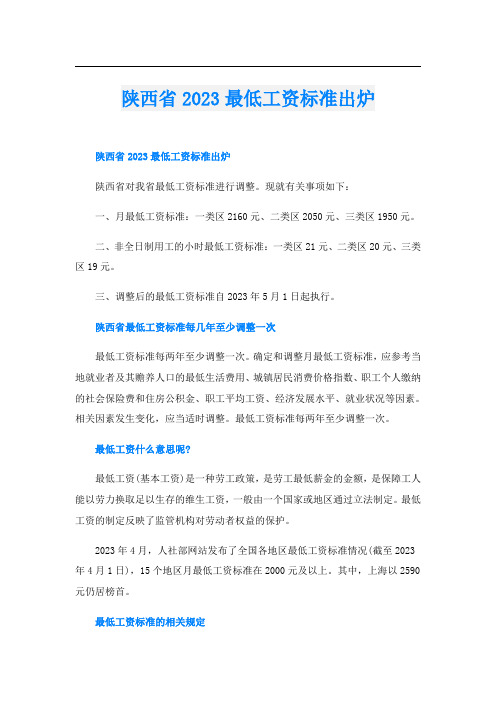 陕西省 2023 最低工资标准出炉

陕西省 2023 最低工资标准出炉

陕西省对我省最低工资标准进行调整。现就有关事项如下：

一、月最低工资标准：一类区 2160 元、二类区 2050 元、三类区 1950 元。

二、非全日制用工的小时最低工资标准：一类区 21 元、二类区 20 元、三类区 19 元。

三、调整后的最低工资标准自 2023 年 5 月 1 日起执行。

陕西省最低工资标准每几年至少调整一次

最低工资标准每两年至少调整一次。确定和调整月最低工资标准，应参考当地就业者及其赡养人口的最低生活费用、城镇居民消费价格指数、职工个人缴纳的社会保险费和住房公积金、职工平均工资、经济发展水平、就业状况等因素。相关因素发生变化，应当适时调整。最低工资标准每两年至少调整一次。

最低工资什么意思呢?

最低工资(基本工资)是一种劳工政策，是劳工最低薪金的金额，是保障工人能以劳力换取足以生存的维生工资，一般由一个国家或地区通过立法制定。最低工资的制定反映了监管机构对劳动者权益的保护。

2023 年 4 月，人社部网站发布了全国各地区最低工资标准情况(截至 2023 年 4 月 1 日)，15 个地区月最低工资标准在 2000 元及以上。其中，上海以 2590 元仍居榜首。

最低工资标准的相关规定